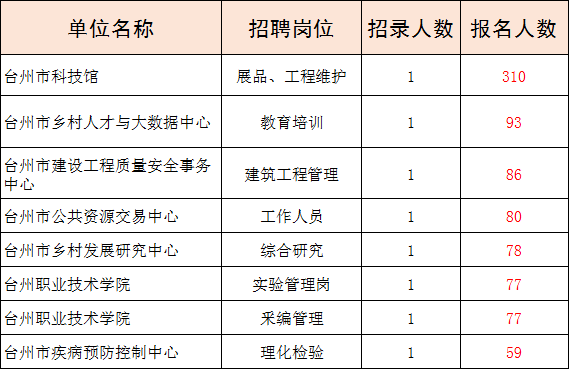 | 单位名称 | 招聘岗位 | 招录人数 | 报名人数 |
|---|---|---|---|
| 台州市科技馆 | 展品、工程维护 | 1 | 310 |
| 台州市乡村人才与大数据中心 | 教育培训 | 1 | 93 |
| 台州市建设工程质量安全事务中心 | 建筑工程管理 | 1 | 86 |
| 台州市公共资源交易中心 | 工作人员 | 1 | 80 |
| 台州市乡村发展研究中心 | 综合研究 | 1 | 78 |
| 台州职业技术学院 | 实验管理岗 | 1 | 77 |
| 台州职业技术学院 | 采编管理 | 1 | 77 |
| 台州市疾病预防控制中心 | 理化检验 | 1 | 59 |